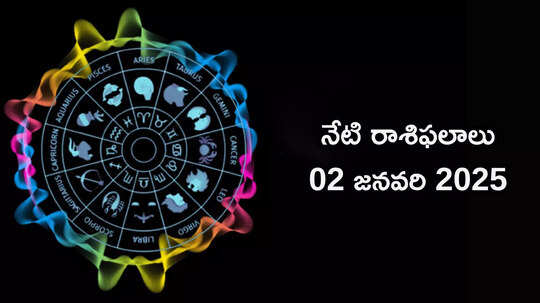 ARIES
TAURUS
GEMINI
CANCER
LEO
VIRGO
LIBRA
SCORPIO
SAGITTARIUS
CAPRICORN
AQUARIUS
PISCES

నేటి రాశిఫలాలు
02 జనవరి 2025